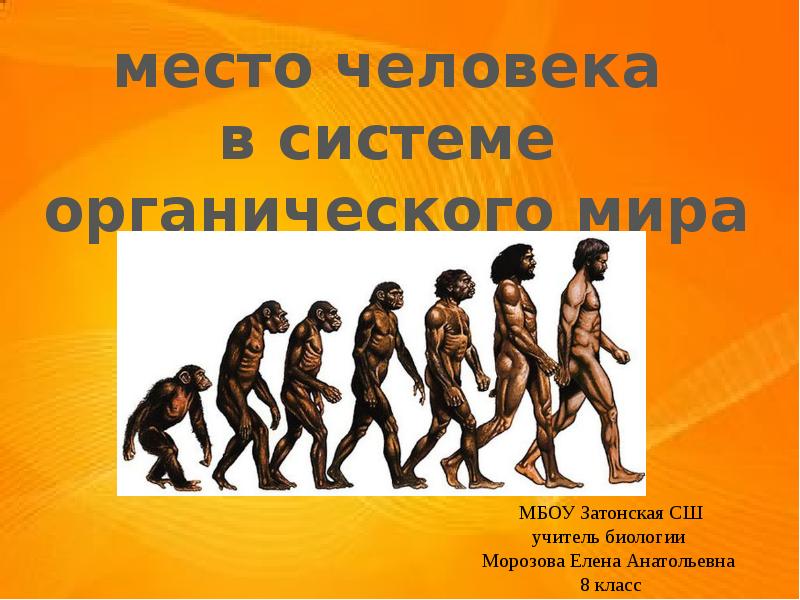 место человека
в системе
органического мира

МБОУ Затонская СШ
учитель биологии
Морозова Елена Анатольевна
8 класс